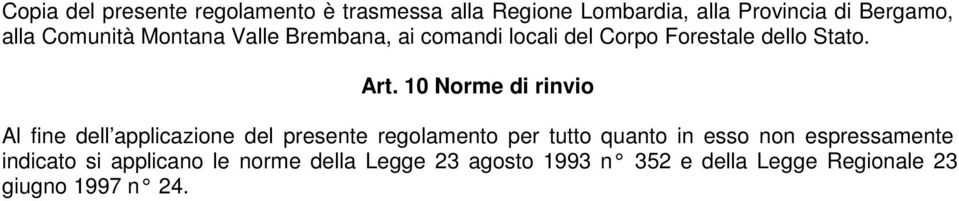 Copia del presente regolamento è trasmessa alla Regione Lombardia, alla Provincia di Bergamo, alla Comunità Montana Valle Brembana, ai comandi locali del Corpo Forestale dello Stato.

Art. 10 Norme di rinvio

Al fine dell'applicazione del presente regolamento per tutto quanto in esso non espressamente indicato si applicano le norme della Legge 23 agosto 1993 n° 352 e della Legge Regionale 23 giugno 1997 n° 24.